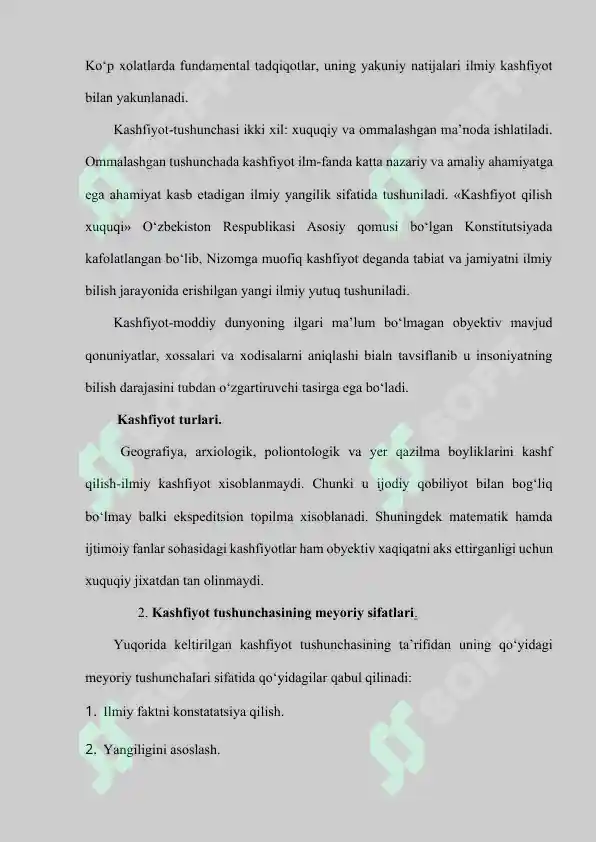 Ko‘p xolatlarda fundamental tadqiqotlar, uning yakuniy natijalari ilmiy kashfiyot bilan yakunlanadi.

Kashfiyot-tushunchasi ikki xil: xuquqiy va ommalashgan ma’noda ishlatiladi. Ommalashgan tushunchada kashfiyot ilm-fanda katta nazariy va amaliy ahamiyatga ega ahamiyat kasb etadigan ilmiy yangilik sifatida tushuniladi. «Kashfiyot qilish xuquqi» O‘zbekiston Respublikasi Asosiy qomusi bo‘lgan Konstitutsiyada kafolatlangan bo‘lib, Nizomga muofiq kashfiyot deganda tabiat va jamiyatni ilmiy bilish jarayonida erishilgan yangi ilmiy yutuq tushuniladi.

Kashfiyot-moddiy dunyoning ilgari ma’lum bo‘lmagan obyektiv mavjud qonuniyatlar, xossalari va xodisalarni aniqlashi bialn tavsiflanib u insoniyatning bilish darajasini tubdan o‘zgartiruvchi tasirga ega bo‘ladi.

Kashfiyot turlari.

Geografiya, arxiologik, poliontologik va yer qazilma boyliklarini kashf qilish-ilmiy kashfiyot xisoblanmaydi. Chunki u ijodiy qobiliyot bilan bog‘liq bo‘lmay balki ekspeditsion topilma xisoblanadi. Shuningdek matematik hamda ijtimoiy fanlar sohasidagi kashfiyotlar ham obyektiv xaqiqatni aks ettirganligi uchun xuquqiy jixatdan tan olinmaydi.

2. Kashfiyot tushunchasining meyoriy sifatlari.

Yuqorida keltirilgan kashfiyot tushunchasining ta’rifidan uning qo‘yidagi meyoriy tushunchalari sifatida qo‘yidagilar qabul qilinadi:

1. Ilmiy faktni konstatatsiya qilish.

2. Yangiligini asoslash.